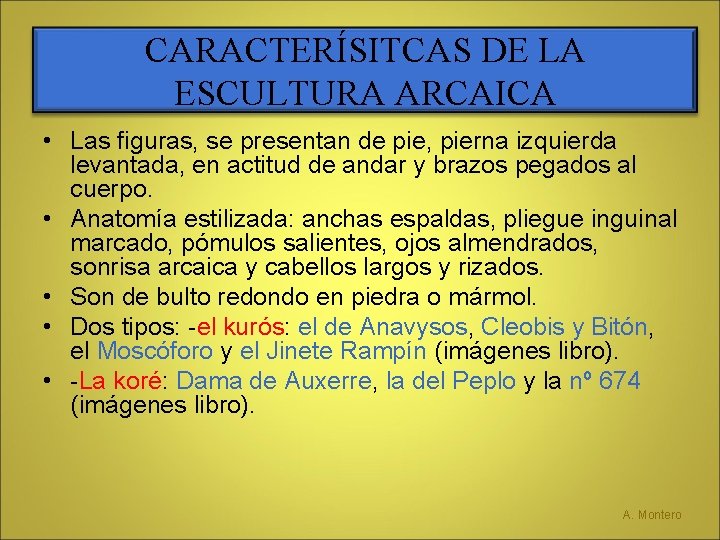 CARACTERÍSITCAS DE LA ESCULTURA ARCAICA

• Las figuras, se presentan de pie, pierna izquierda levantada, en actitud de andar y brazos pegados al cuerpo.
• Anatomía estilizada: anchas espaldas, pliegue inguinal marcado, pómulos salientes, ojos almendrados, sonrisa arcaica y cabellos largos y rizados.
• Son de bulto redondo en piedra o mármol.
• Dos tipos: -el kurós: el de Anavysos, Cleobis y Bitón, el Moscóforo y el Jinete Rampín (imágenes libro).
• -La koré: Dama de Auxerre, la del Peplo y la nº 674 (imágenes libro).

A. Montero